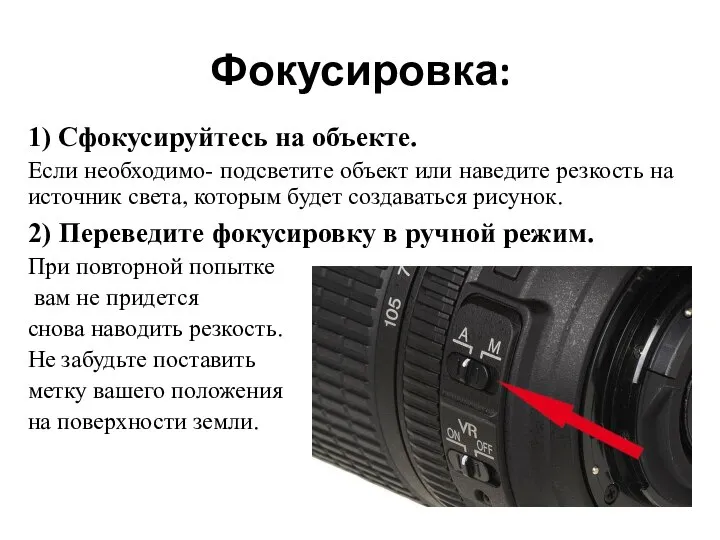 Фокусировка:

1) Сфокусируйтесь на объекте.

Если необходимо- подсветите объект или наведите резкость на источник света, которым будет создаваться рисунок.

2) Переведите фокусировку в ручной режим.

При повторной попытке вам не придется снова наводить резкость. Не забудьте поставить метку вашего положения на поверхности земли.

105

A

M

VR

ON

OFF